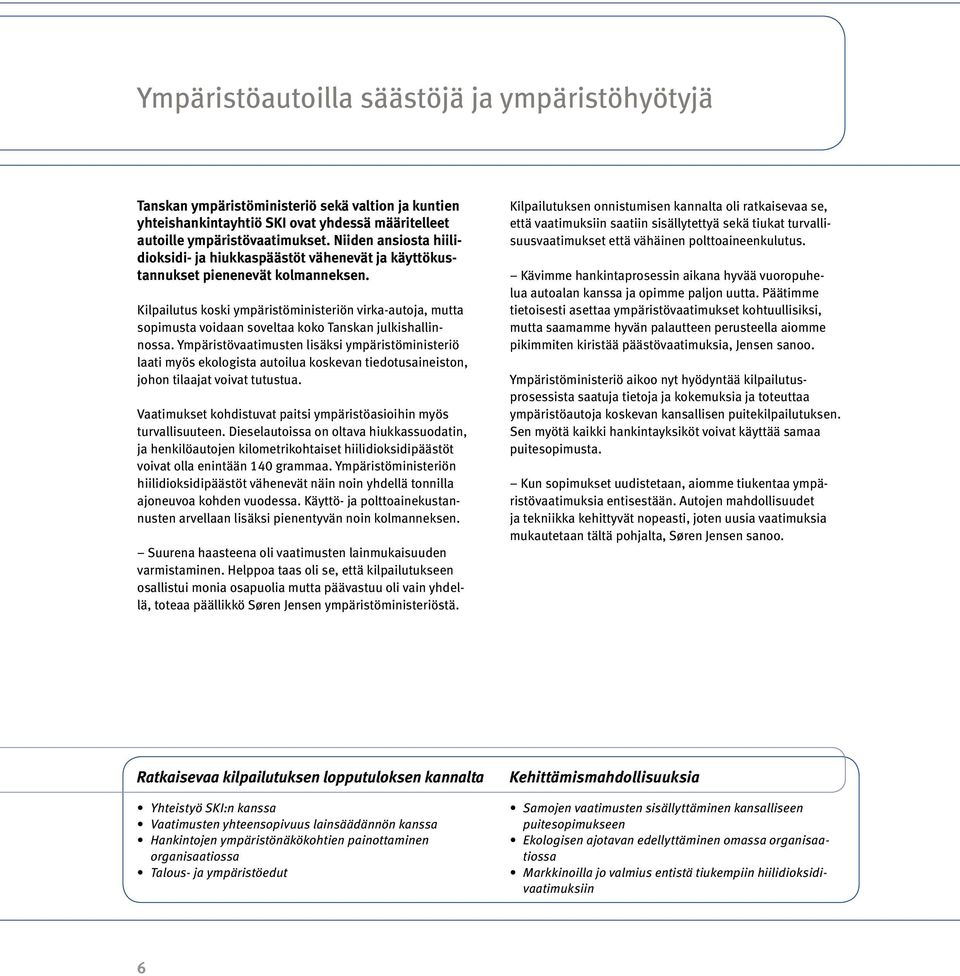 Ympäristöautoilla säästöjä ja ympäristöhyötyjä

Tanskan ympäristöministeriö sekä valtion ja kuntien yhteishankintayhtiö SKI ovat yhdessä määritelleet autoille ympäristövaatimukset. Niiden ansiosta hiilidioksidi- ja hiukkaspäästöt vähenevät ja käyttökustannukset pienenevät kolmanneksen.

Kilpailutus koski ympäristöministeriön virka-autoja, mutta sopimusta voidaan soveltaa koko Tanskan julkishallinnossa. Ympäristövaatimusten lisäksi ympäristöministeriö laati myös ekologista autoilua koskevan tiedotusaineiston, johon tilaajat voivat tutustua.

Vaatimukset kohdistuvat paitsi ympäristöasioihin myös turvallisuuteen. Dieselautoissa on oltava hiukkassuodatin, ja henkilöautojen kilometrikohtaiset hiilidioksidipäästöt voivat olla enintään 140 grammaa. Ympäristöministeriön hiilidioksidipäästöt vähenevät näin noin yhdellä tonnilla ajoneuvoa kohden vuodessa. Käyttö- ja polttoainekustannusten arvellaan lisäksi pienentyvän noin kolmanneksen.

– Suurena haasteena oli vaatimusten lainmukaisuuden varmistaminen. Helppoa taas oli se, että kilpailutukseen osallistui monia osapuolia mutta päävastuu oli vain yhdellä, toteaa päällikkö Søren Jensen ympäristöministeriöstä.

Kilpailutuksen onnistumisen kannalta oli ratkaisevaa se, että vaatimuksiin saatiin sisällytettyä sekä tiukat turvallisuusvaatimukset että vähäinen polttoaineenkulutus.

– Kävimme hankintaprosessin aikana hyvää vuoropuhelua autoalan kanssa ja opimme paljon uutta. Päätimme tietoisesti asettaa ympäristövaatimukset kohtuullisiksi, mutta saamamme hyvän palautteen perusteella aiomme pikimmiten kiristää päästövaatimuksia, Jensen sanoo.

Ympäristöministeriö aikoo nyt hyödyntää kilpailutusprosessista saatuja tietoja ja kokemuksia ja toteuttaa ympäristöautoja koskevan kansallisen puitekilpailutuksen. Sen myötä kaikki hankintayksiköt voivat käyttää samaa puitesopimusta.

– Kun sopimukset uudistetaan, aiomme tiukentaa ympäristövaatimuksia entisestään. Autojen mahdollisuudet ja tekniikka kehittyvät nopeasti, joten uusia vaatimuksia mukautetaan tältä pohjalta, Søren Jensen sanoo.

Ratkaisevaa kilpailutuksen lopputuloksen kannalta

• Yhteistyö SKI:n kanssa
• Vaatimusten yhteensopivuus lainsäädännön kanssa
• Hankintojen ympäristönäkökohtien painottaminen organisaatiossa
• Talous- ja ympäristöedut

Kehittämismahdollisuuksia

• Samojen vaatimusten sisällyttäminen kansalliseen puitesopimukseen
• Ekologisen ajotavan edellyttäminen omassa organisaatiossa
• Markkinoilla jo valmius entistä tiukempiin hiilidioksidivaatimuksiin

6